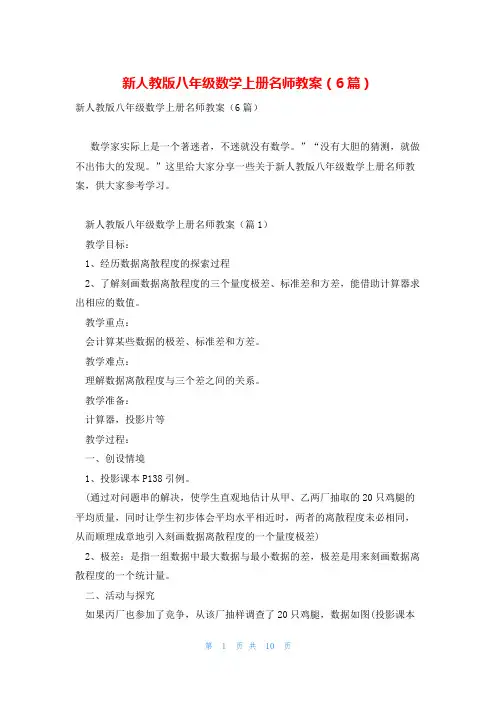 新人教版八年级数学上册名师教案（6篇）

新人教版八年级数学上册名师教案（6篇）

数学家实际上是一个著迷者，不迷就没有数学。”“没有大胆的猜测，就做不出伟大的发现。”这里给大家分享一些关于新人教版八年级数学上册名师教案，供大家参考学习。

新人教版八年级数学上册名师教案（篇1）

教学目标：

1、经历数据离散程度的探索过程

2、了解刻画数据离散程度的三个量度极差、标准差和方差，能借助计算器求出相应的数值。

教学重点：

会计算某些数据的极差、标准差和方差。

教学难点：

理解数据离散程度与三个差之间的关系。

教学准备：

计算器，投影片等

教学过程：

一、创设情境

1、投影课本P138引例。

(通过对问题串的解决，使学生直观地估计从甲、乙两厂抽取的20只鸡腿的平均质量，同时让学生初步体会平均水平相近时，两者的离散程度未必相同，从而顺理成章地引入刻画数据离散程度的一个量度极差)

2、极差：是指一组数据中最大数据与最小数据的差，极差是用来刻画数据离散程度的一个统计量。

二、活动与探究

如果丙厂也参加了竞争，从该厂抽样调查了20只鸡腿，数据如图(投影课本

第 1 页 共 10 页